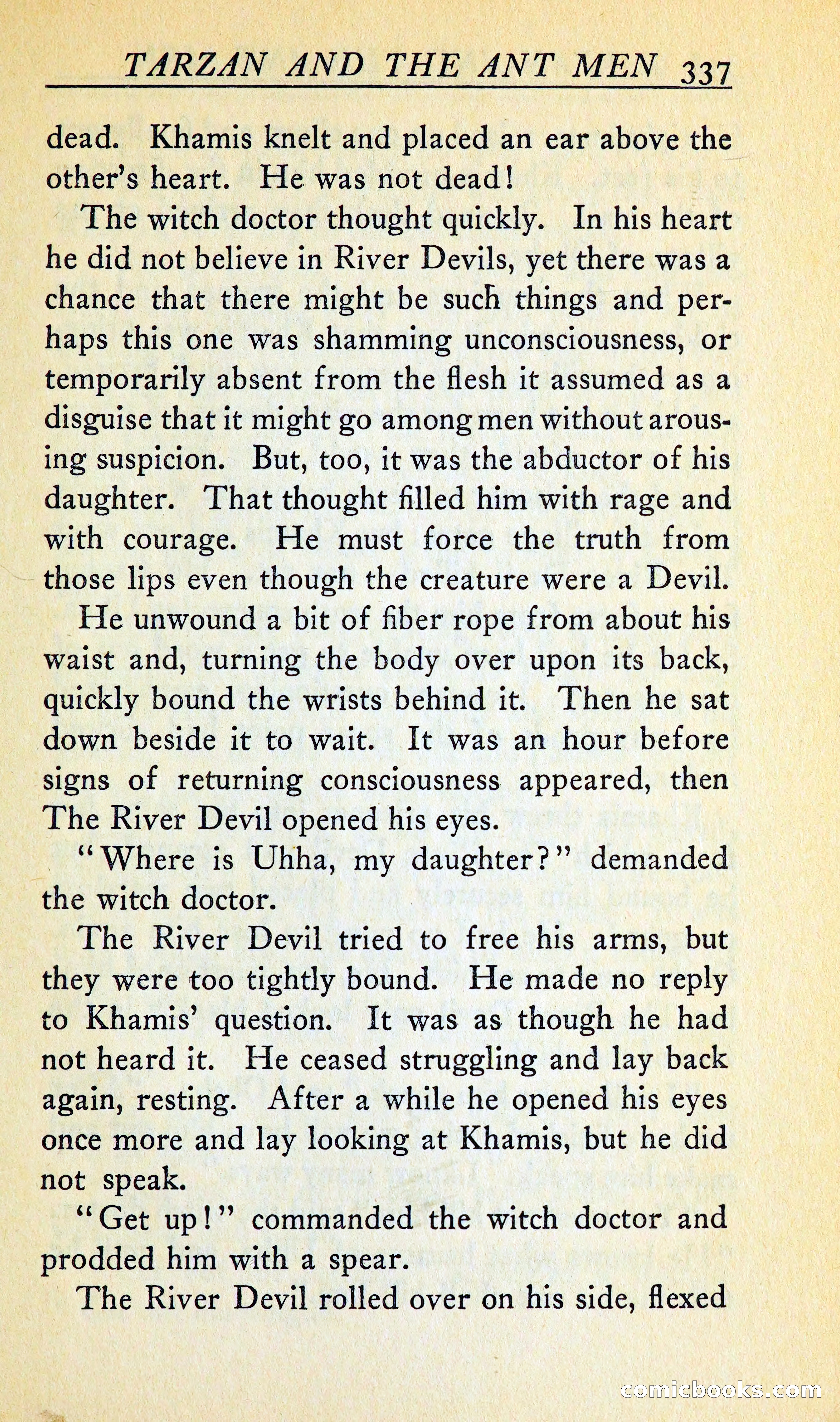 TARZAN AND THE ANT MEN 337

dead. Khamis knelt and placed an ear above the other's heart. He was not dead!

The witch doctor thought quickly. In his heart he did not believe in River Devils, yet there was a chance that there might be such things and perhaps this one was shamming unconsciousness, or temporarily absent from the flesh it assumed as a disguise that it might go among men without arousing suspicion. But, too, it was the abductor of his daughter. That thought filled him with rage and with courage. He must force the truth from those lips even though the creature were a Devil.

He unwound a bit of fiber rope from about his waist and, turning the body over upon its back, quickly bound the wrists behind it. Then he sat down beside it to wait. It was an hour before signs of returning consciousness appeared, then The River Devil opened his eyes.

"Where is Uhha, my daughter?" demanded the witch doctor.

The River Devil tried to free his arms, but they were too tightly bound. He made no reply to Khamis' question. It was as though he had not heard it. He ceased struggling and lay back again, resting. After a while he opened his eyes once more and lay looking at Khamis, but he did not speak.

"Get up!" commanded the witch doctor and prodded him with a spear.

The River Devil rolled over on his side, flexed

comicbooks.com